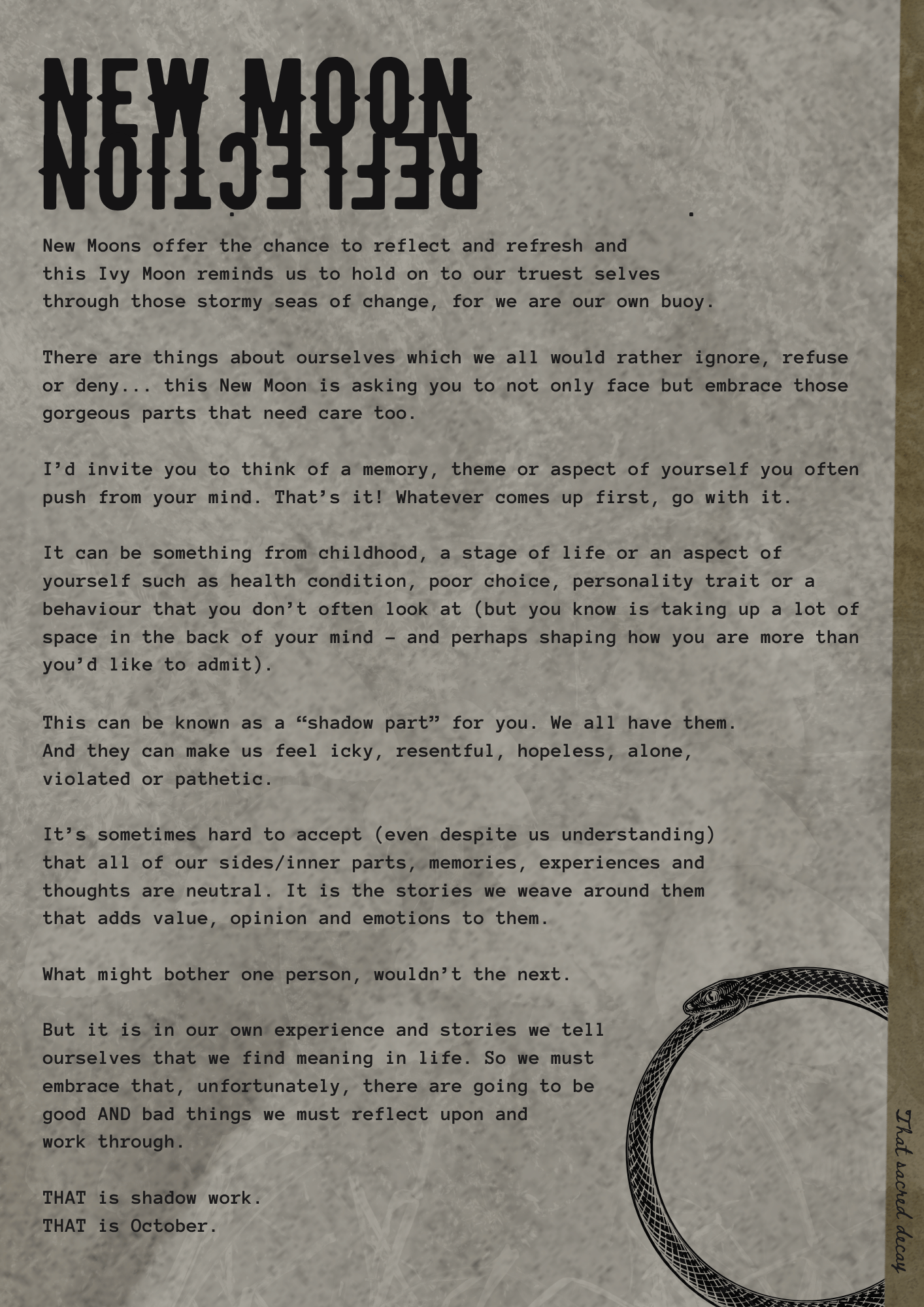 NEW MOON
REFLECTION

New Moons offer the chance to reflect and refresh and this Ivy Moon reminds us to hold on to our truest selves through those stormy seas of change, for we are our own buoy.

There are things about ourselves which we all would rather ignore, refuse or deny... this New Moon is asking you to not only face but embrace those gorgeous parts that need care too.

I'd invite you to think of a memory, theme or aspect of yourself you often push from your mind. That's it! Whatever comes up first, go with it.

It can be something from childhood, a stage of life or an aspect of yourself such as health condition, poor choice, personality trait or a behaviour that you don't often look at (but you know is taking up a lot of space in the back of your mind – and perhaps shaping how you are more than you'd like to admit).

This can be known as a "shadow part" for you. We all have them. And they can make us feel icky, resentful, hopeless, alone, violated or pathetic.

It's sometimes hard to accept (even despite us understanding) that all of our sides/inner parts, memories, experiences and thoughts are neutral. It is the stories we weave around them that adds value, opinion and emotions to them.

What might bother one person, wouldn't the next.

But it is in our own experience and stories we tell ourselves that we find meaning in life. So we must embrace that, unfortunately, there are going to be good AND bad things we must reflect upon and work through.

THAT is shadow work.
THAT is October.

That sacred decay